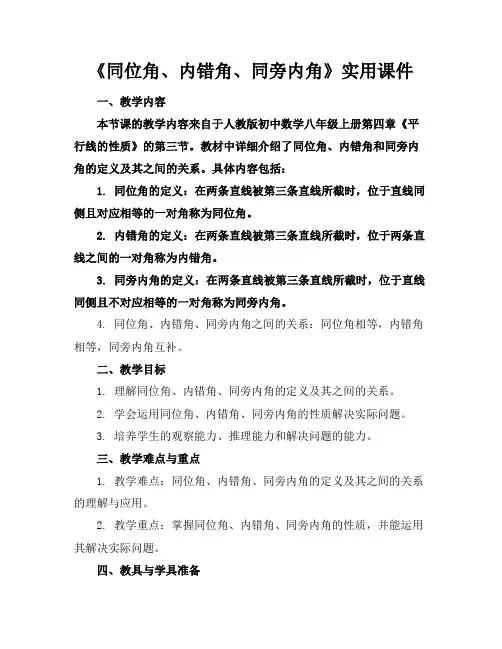 《同位角、内错角、同旁内角》实用课件

一、教学内容

本节课的教学内容来自于人教版初中数学八年级上册第四章《平行线的性质》的第三节。教材中详细介绍了同位角、内错角和同旁内角的定义及其之间的关系。具体内容包括：

1. 同位角的定义：在两条直线被第三条直线所截时，位于直线同侧且对应相等的一对角称为同位角。

2. 内错角的定义：在两条直线被第三条直线所截时，位于两条直线之间的一对角称为内错角。

3. 同旁内角的定义：在两条直线被第三条直线所截时，位于直线同侧且不对应相等的一对角称为同旁内角。

4. 同位角、内错角、同旁内角之间的关系：同位角相等，内错角相等，同旁内角互补。

二、教学目标

1. 理解同位角、内错角、同旁内角的定义及其之间的关系。

2. 学会运用同位角、内错角、同旁内角的性质解决实际问题。

3. 培养学生的观察能力、推理能力和解决问题的能力。

三、教学难点与重点

1. 教学难点：同位角、内错角、同旁内角的定义及其之间的关系的理解与应用。

2. 教学重点：掌握同位角、内错角、同旁内角的性质，并能运用其解决实际问题。

四、教具与学具准备